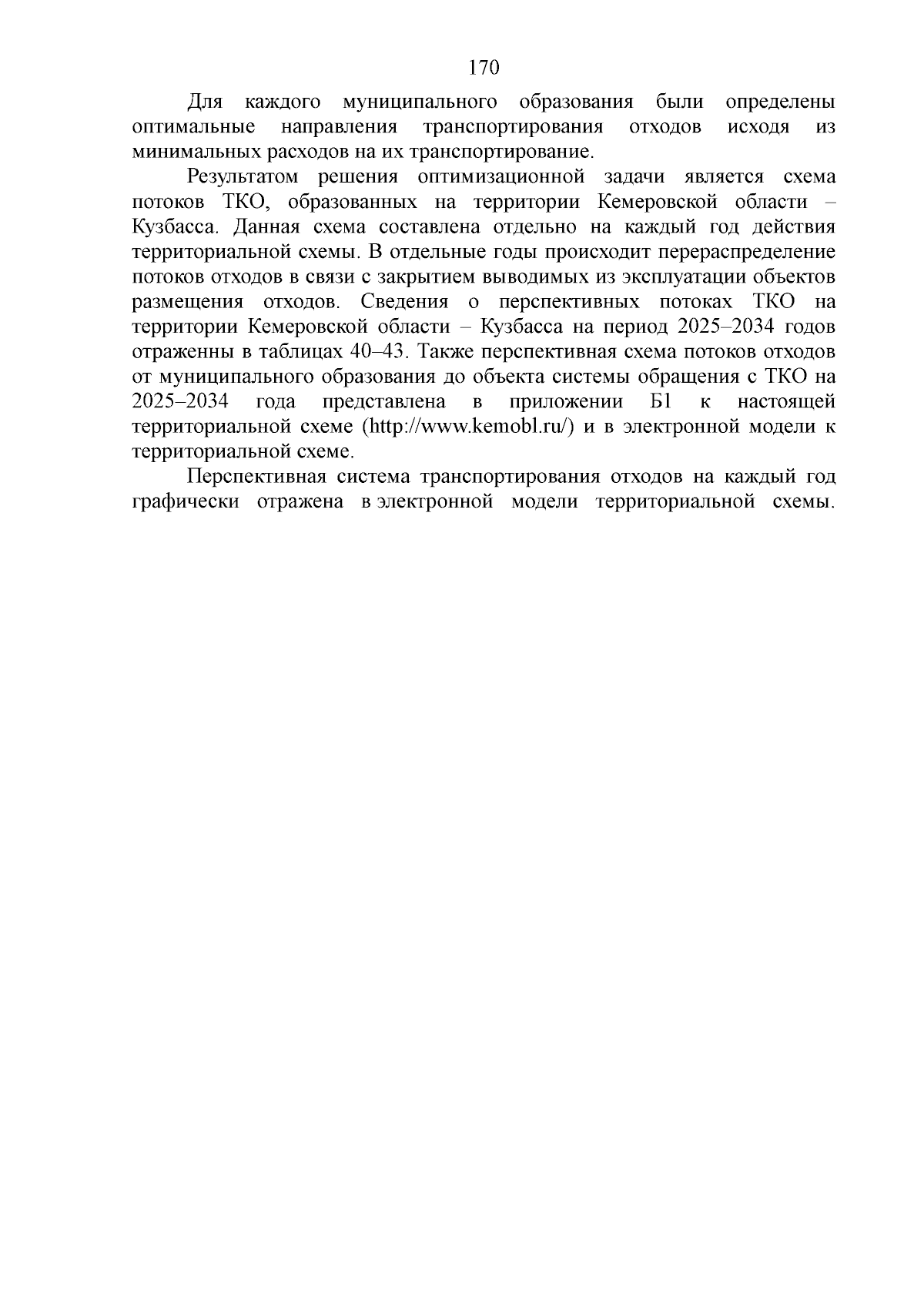 170

Для каждого муниципального образования были определены оптимальные направления транспортирования отходов исходя из минимальных расходов на их транспортирование.

Результатом решения оптимизационной задачи является схема потоков ТКО, образованных на территории Кемеровской области – Кузбасса. Данная схема составлена отдельно на каждый год действия территориальной схемы. В отдельные годы происходит перераспределение потоков отходов в связи с закрытием выводимых из эксплуатации объектов размещения отходов. Сведения о перспективных потоках ТКО на территории Кемеровской области – Кузбасса на период 2025–2034 годов отраженны в таблицах 40–43. Также перспективная схема потоков отходов от муниципального образования до объекта системы обращения с ТКО на 2025–2034 года представлена в приложении Б1 к настоящей территориальной схеме (http://www.kemobl.ru/) и в электронной модели к территориальной схеме.

Перспективная система транспортирования отходов на каждый год графически отражена в электронной модели территориальной схемы.